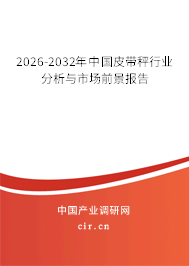 2026-2032年中国皮带秤行业分析与市场前景报告

中国产业调研网

cir.cn